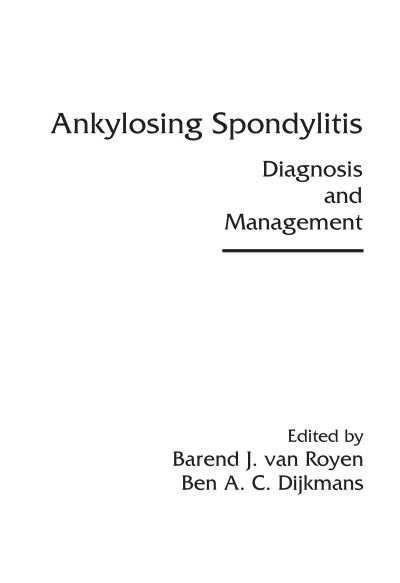 Ankylosing Spondylitis

Diagnosis
and
Management

Edited by
Barend J. van Royen
Ben A. C. Dijkmans